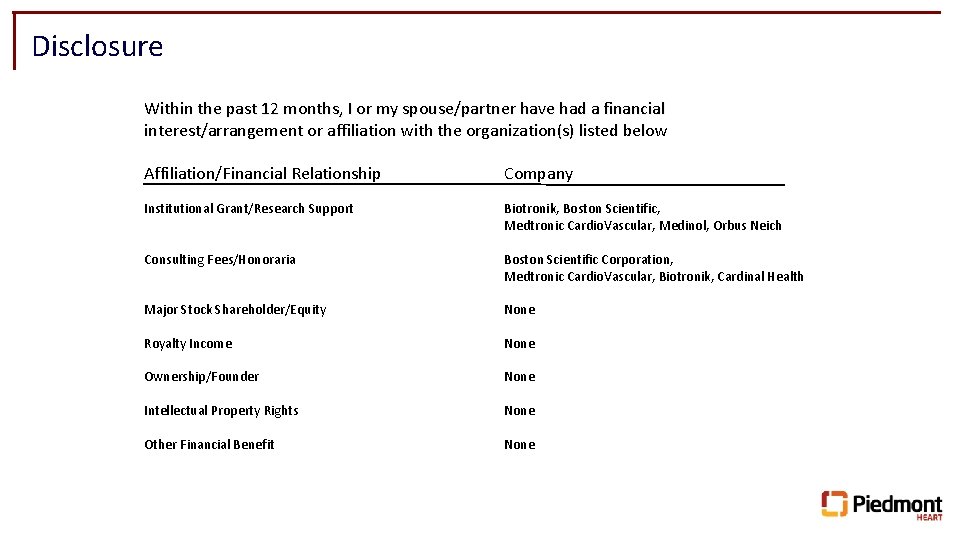 Disclosure

Within the past 12 months, I or my spouse/partner have had a financial interest/arrangement or affiliation with the organization(s) listed below

| Affiliation/Financial Relationship | Company |
|---|---|
| Institutional Grant/Research Support | Biotronik, Boston Scientific, Medtronic CardioVascular, Medinol, Orbus Neich |
| Consulting Fees/Honoraria | Boston Scientific Corporation, Medtronic CardioVascular, Biotronik, Cardinal Health |
| Major Stock Shareholder/Equity | None |
| Royalty Income | None |
| Ownership/Founder | None |
| Intellectual Property Rights | None |
| Other Financial Benefit | None |

Piedmont HEART